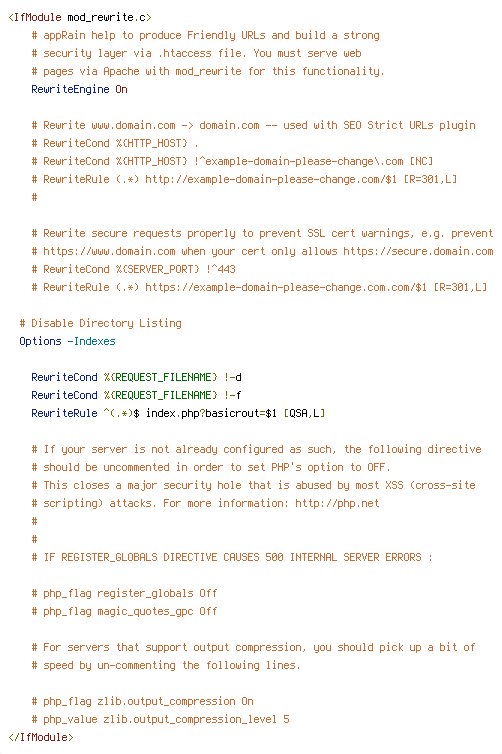 <IfModule mod_rewrite.c>
    # appRain help to produce Friendly URLs and build a strong
    # security layer via .htaccess file. You must serve web
    # pages via Apache with mod_rewrite for this functionality.
    RewriteEngine On

    # Rewrite www.domain.com -> domain.com -- used with SEO Strict URLs plugin
    # RewriteCond %{HTTP_HOST} .
    # RewriteCond %{HTTP_HOST} !^example-domain-please-change\.com [NC]
    # RewriteRule (.*) http://example-domain-please-change.com/$1 [R=301,L]
    #

    # Rewrite secure requests properly to prevent SSL cert warnings, e.g. prevent
    # https://www.domain.com when your cert only allows https://secure.domain.com
    # RewriteCond %{SERVER_PORT} !^443
    # RewriteRule (.*) https://example-domain-please-change.com.com/$1 [R=301,L]

  # Disable Directory Listing
  Options -Indexes

    RewriteCond %{REQUEST_FILENAME} !-d
    RewriteCond %{REQUEST_FILENAME} !-f
    RewriteRule ^(.*)$ index.php?basicrout=$1 [QSA,L]

    # If your server is not already configured as such, the following directive
    # should be uncommented in order to set PHP's option to OFF.
    # This closes a major security hole that is abused by most XSS (cross-site
    # scripting) attacks. For more information: http://php.net
    #
    #
    # IF REGISTER_GLOBALS DIRECTIVE CAUSES 500 INTERNAL SERVER ERRORS :

    # php_flag register_globals Off
    # php_flag magic_quotes_gpc Off

    # For servers that support output compression, you should pick up a bit of
    # speed by un-commenting the following lines.

    # php_flag zlib.output_compression On
    # php_value zlib.output_compression_level 5
</IfModule>